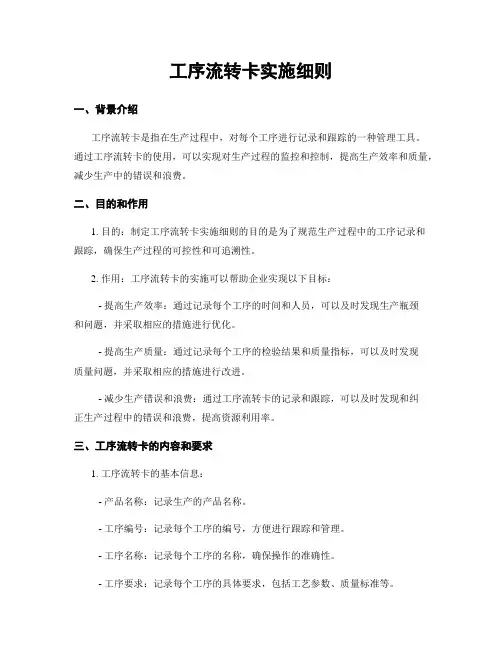 工序流转卡实施细则

一、背景介绍

工序流转卡是指在生产过程中，对每个工序进行记录和跟踪的一种管理工具。通过工序流转卡的使用，可以实现对生产过程的监控和控制，提高生产效率和质量，减少生产中的错误和浪费。

二、目的和作用

1. 目的：制定工序流转卡实施细则的目的是为了规范生产过程中的工序记录和跟踪，确保生产过程的可控性和可追溯性。

2. 作用：工序流转卡的实施可以帮助企业实现以下目标：

- 提高生产效率：通过记录每个工序的时间和人员，可以及时发现生产瓶颈和问题，并采取相应的措施进行优化。

- 提高生产质量：通过记录每个工序的检验结果和质量指标，可以及时发现质量问题，并采取相应的措施进行改进。

- 减少生产错误和浪费：通过工序流转卡的记录和跟踪，可以及时发现和纠正生产过程中的错误和浪费，提高资源利用率。

三、工序流转卡的内容和要求

1. 工序流转卡的基本信息：

- 产品名称：记录生产的产品名称。

- 工序编号：记录每个工序的编号，方便进行跟踪和管理。

- 工序名称：记录每个工序的名称，确保操作的准确性。

- 工序要求：记录每个工序的具体要求，包括工艺参数、质量标准等。